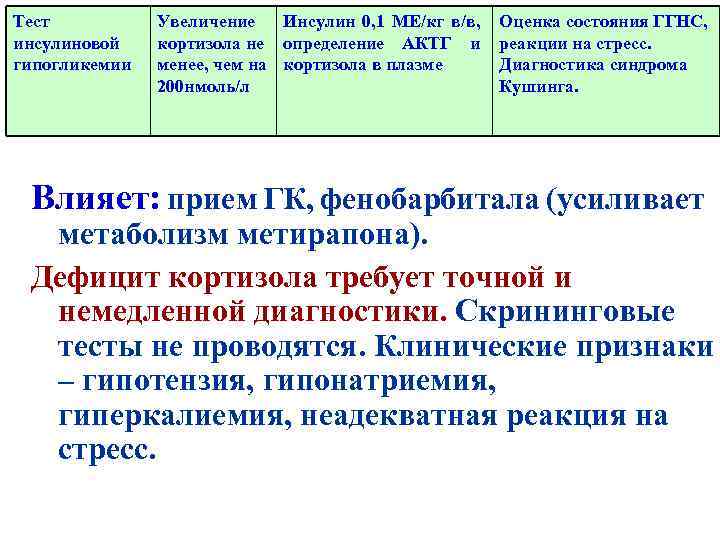 | Тест инсулиновой гипогликемии | Увеличение кортизола не менее, чем на 200нмоль/л | Инсулин 0,1 МЕ/кг в/в, определение АКТГ и кортизола в плазме | Оценка состояния ГГНС, реакции на стресс. Диагностика синдрома Кушинга. |
|---|---|---|---|

Влияет: прием ГК, фенобарбитала (усиливает метаболизм метирапона).

Дефицит кортизола требует точной и немедленной диагностики. Скрининговые тесты не проводятся. Клинические признаки – гипотензия, гипонатриемия, гиперкалиемия, неадекватная реакция на стресс.